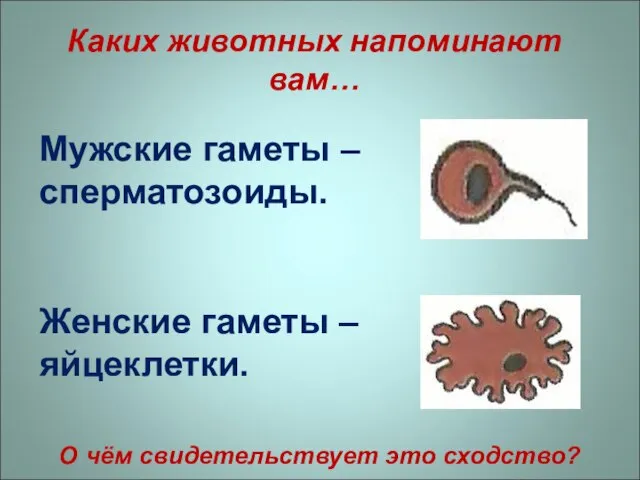 Каких животных напоминают вам…

Мужские гаметы – сперматозоиды.

Женские гаметы – яйцеклетки.

О чём свидетельствует это сходство?